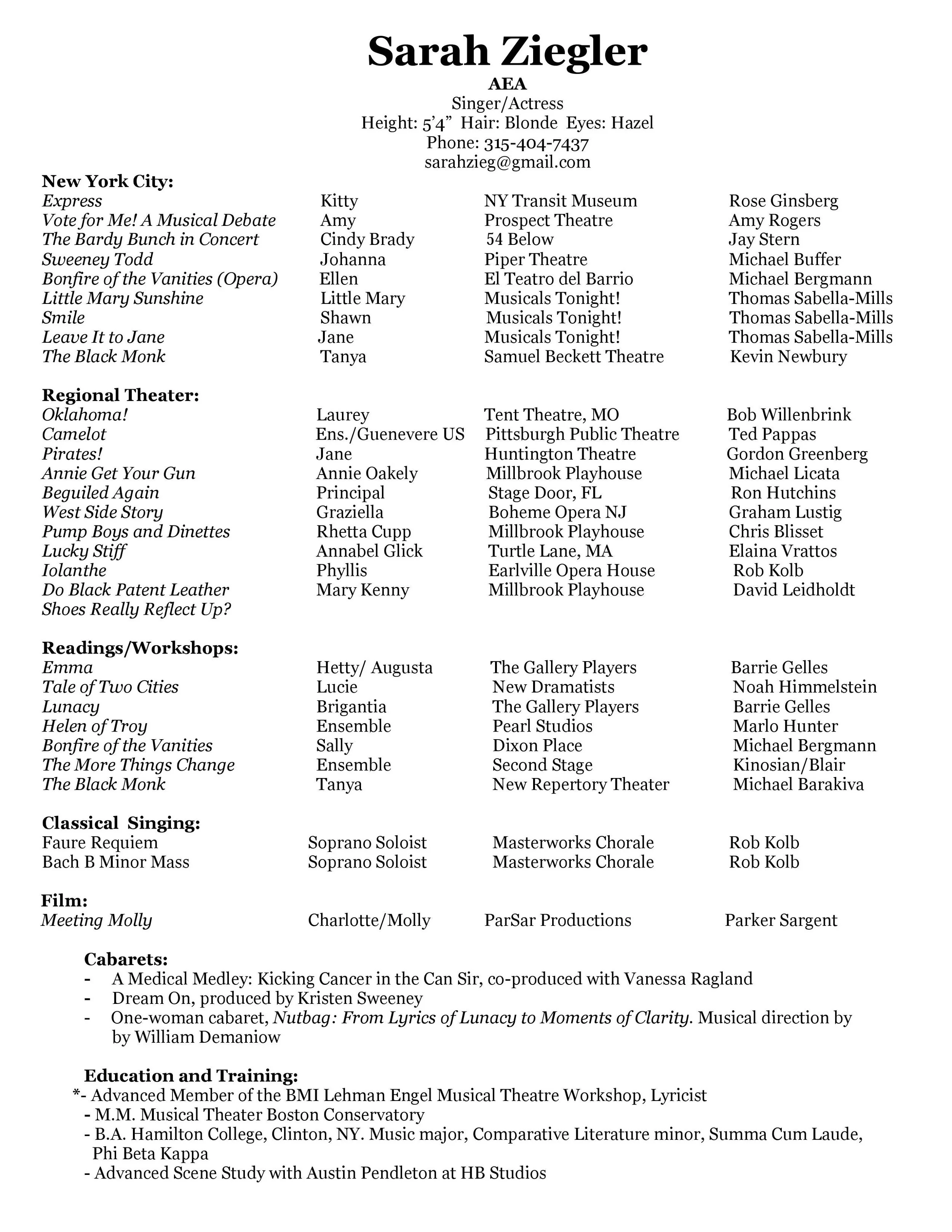 Sarah Ziegler
AEA
Singer/Actress
Height: 5'4" Hair: Blonde Eyes: Hazel
Phone: 315-404-7437
sarahzieg@gmail.com

New York City:

| | | | |
|---|---|---|---|
| Express | Kitty | NY Transit Museum | Rose Ginsberg |
| Vote for Me! A Musical Debate | Amy | Prospect Theatre | Amy Rogers |
| The Bardy Bunch in Concert | Cindy Brady | 54 Below | Jay Stern |
| Sweeney Todd | Johanna | Piper Theatre | Michael Buffer |
| Bonfire of the Vanities (Opera) | Ellen | El Teatro del Barrio | Michael Bergmann |
| Little Mary Sunshine | Little Mary | Musicals Tonight! | Thomas Sabella-Mills |
| Smile | Shawn | Musicals Tonight! | Thomas Sabella-Mills |
| Leave It to Jane | Jane | Musicals Tonight! | Thomas Sabella-Mills |
| The Black Monk | Tanya | Samuel Beckett Theatre | Kevin Newbury |

Regional Theater:

| | | | |
|---|---|---|---|
| Oklahoma! | Laurey | Tent Theatre, MO | Bob Willenbrink |
| Camelot | Ens./Guenevere US | Pittsburgh Public Theatre | Ted Pappas |
| Pirates! | Jane | Huntington Theatre | Gordon Greenberg |
| Annie Get Your Gun | Annie Oakely | Millbrook Playhouse | Michael Licata |
| Beguiled Again | Principal | Stage Door, FL | Ron Hutchins |
| West Side Story | Graziella | Boheme Opera NJ | Graham Lustig |
| Pump Boys and Dinettes | Rhetta Cupp | Millbrook Playhouse | Chris Blisset |
| Lucky Stiff | Annabel Glick | Turtle Lane, MA | Elaina Vrattos |
| Iolanthe | Phyllis | Earlville Opera House | Rob Kolb |
| Do Black Patent Leather Shoes Really Reflect Up? | Mary Kenny | Millbrook Playhouse | David Leidholdt |

Readings/Workshops:

| | | | |
|---|---|---|---|
| Emma | Hetty/ Augusta | The Gallery Players | Barrie Gelles |
| Tale of Two Cities | Lucie | New Dramatists | Noah Himmelstein |
| Lunacy | Brigantia | The Gallery Players | Barrie Gelles |
| Helen of Troy | Ensemble | Pearl Studios | Marlo Hunter |
| Bonfire of the Vanities | Sally | Dixon Place | Michael Bergmann |
| The More Things Change | Ensemble | Second Stage | Kinosian/Blair |
| The Black Monk | Tanya | New Repertory Theater | Michael Barakiva |

Classical Singing:

| | | | |
|---|---|---|---|
| Faure Requiem | Soprano Soloist | Masterworks Chorale | Rob Kolb |
| Bach B Minor Mass | Soprano Soloist | Masterworks Chorale | Rob Kolb |

Film:

| | | | |
|---|---|---|---|
| Meeting Molly | Charlotte/Molly | ParSar Productions | Parker Sargent |

Cabarets:
- A Medical Medley: Kicking Cancer in the Can Sir, co-produced with Vanessa Ragland
- Dream On, produced by Kristen Sweeney
- One-woman cabaret, Nutbag: From Lyrics of Lunacy to Moments of Clarity. Musical direction by by William Demaniow

Education and Training:
*- Advanced Member of the BMI Lehman Engel Musical Theatre Workshop, Lyricist
- M.M. Musical Theater Boston Conservatory
- B.A. Hamilton College, Clinton, NY. Music major, Comparative Literature minor, Summa Cum Laude, Phi Beta Kappa
- Advanced Scene Study with Austin Pendleton at HB Studios